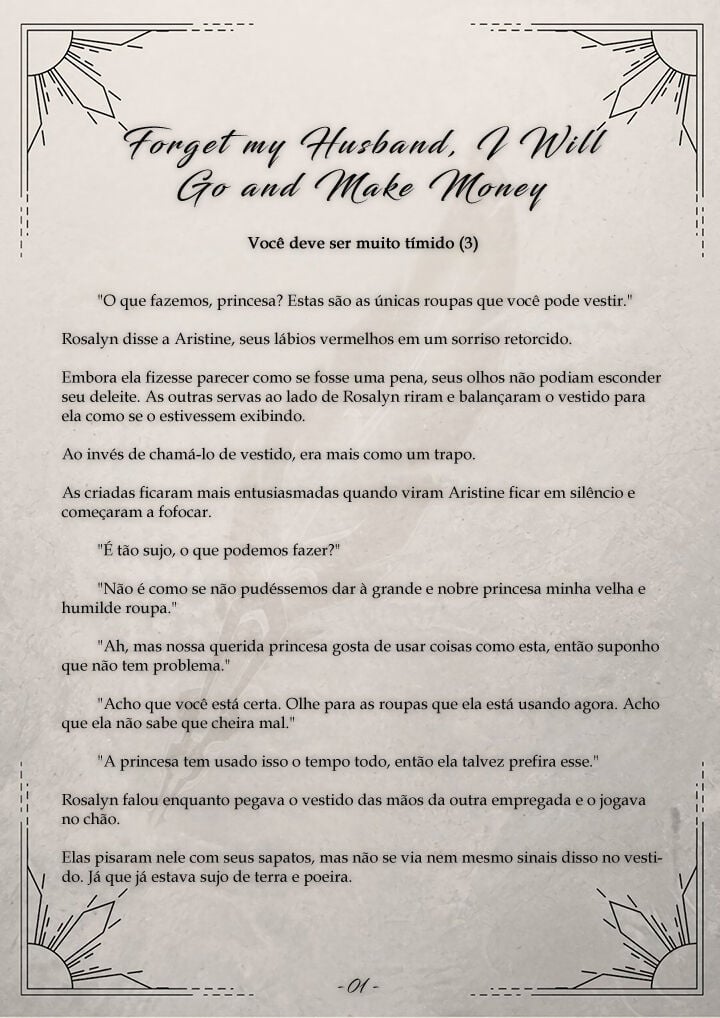 Forget my Husband, I Will Go and Make Money

Você deve ser muito tímido (3)

"O que fazemos, princesa? Estas são as únicas roupas que você pode vestir."

Rosalyn disse a Aristine, seus lábios vermelhos em um sorriso retorcido.

Embora ela fizesse parecer como se fosse uma pena, seus olhos não podiam esconder seu deleite. As outras servas ao lado de Rosalyn riram e balançaram o vestido para ela como se o estivessem exibindo.

Ao invés de chamá-lo de vestido, era mais como um trapo.

As criadas ficaram mais entusiasmadas quando viram Aristine ficar em silêncio e começaram a fofocar.

"É tão sujo, o que podemos fazer?"

"Não é como se não pudéssemos dar à grande e nobre princesa minha velha e humilde roupa."

"Ah, mas nossa querida princesa gosta de usar coisas como esta, então suponho que não tem problema."

"Acho que você está certa. Olhe para as roupas que ela está usando agora. Acho que ela não sabe que cheira mal."

"A princesa tem usado isso o tempo todo, então ela talvez prefira esse."

Rosalyn falou enquanto pegava o vestido das mãos da outra empregada e o jogava no chão.

Elas pisaram nele com seus sapatos, mas não se via nem mesmo sinais disso no vestido. Já que já estava sujo de terra e poeira.

- 01 -